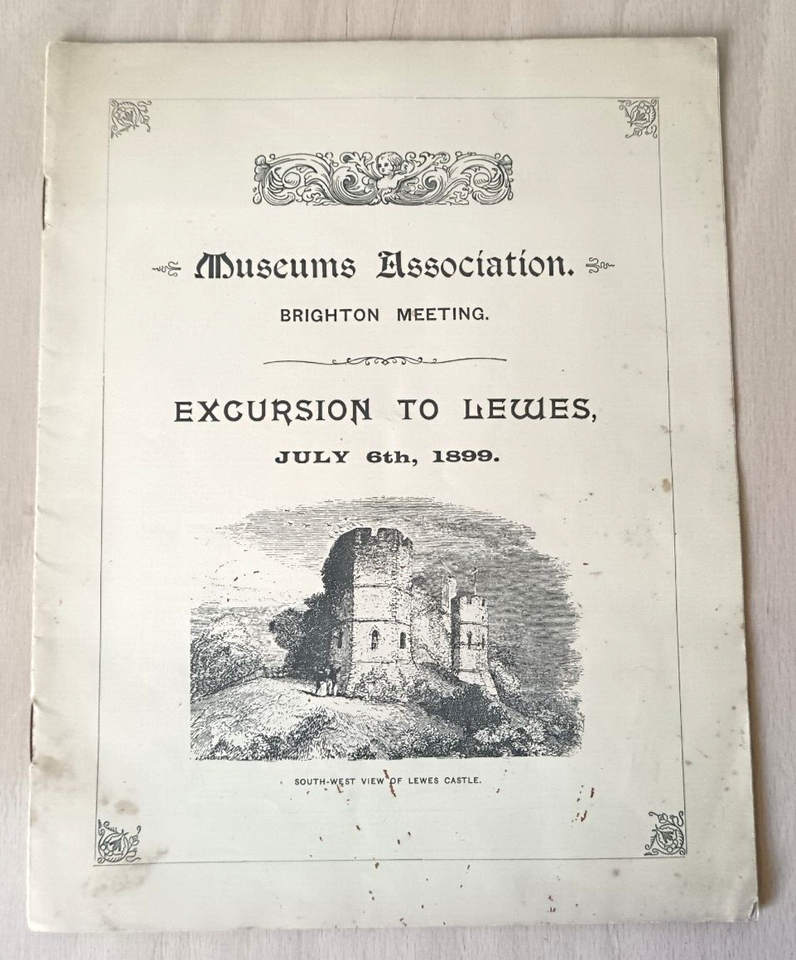 Museums Association.

BRIGHTON MEETING.

EXCURSION TO LEWES,

JULY 6th, 1899.

SOUTH-WEST VIEW OF LEWES CASTLE.